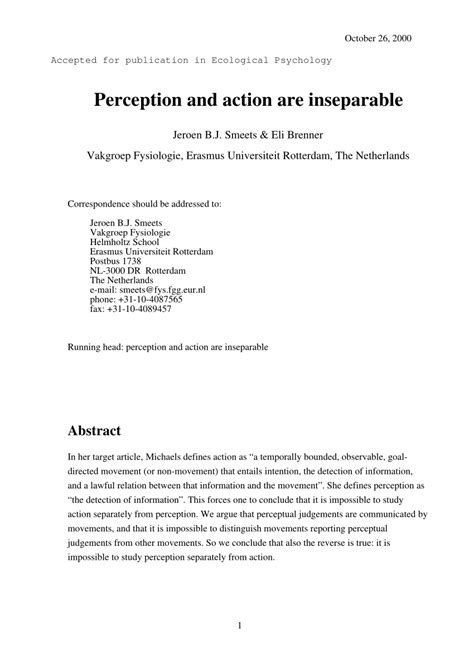 October 26, 2000

Accepted for publication in Ecological Psychology

Perception and action are inseparable

Jeroen B.J. Smeets & Eli Brenner

Vakgroep Fysiologie, Erasmus Universiteit Rotterdam, The Netherlands

Correspondence should be addressed to:

Jeroen B.J. Smeets
Vakgroep Fysiologie
Helmholtz School
Erasmus Universiteit Rotterdam
Postbus 1738
NL-3000 DR Rotterdam
The Netherlands
e-mail: smeets@fys.fgg.eur.nl
phone: +31-10-4087565
fax: +31-10-4089457

Running head: perception and action are inseparable

Abstract

In her target article, Michaels defines action as "a temporally bounded, observable, goal-directed movement (or non-movement) that entails intention, the detection of information, and a lawful relation between that information and the movement". She defines perception as "the detection of information". This forces one to conclude that it is impossible to study action separately from perception. We argue that perceptual judgements are communicated by movements, and that it is impossible to distinguish movements reporting perceptual judgements from other movements. So we conclude that also the reverse is true: it is impossible to study perception separately from action.

1